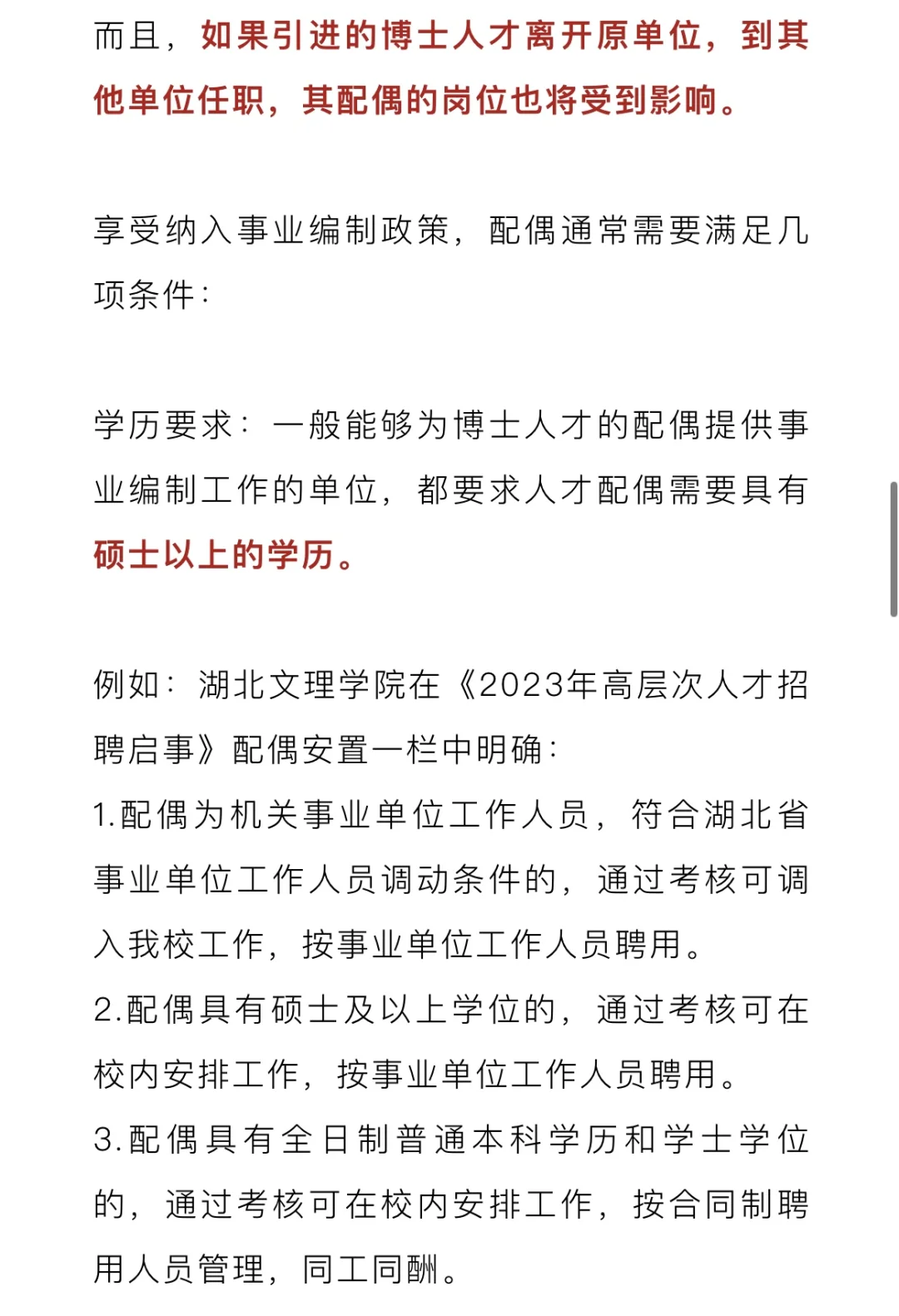 而且，如果引进的博士人才离开原单位，到其他单位任职，其配偶的岗位也将受到影响。

享受纳入事业编制政策，配偶通常需要满足几项条件：

学历要求：一般能够为博士人才的配偶提供事业编制工作的单位，都要求人才配偶需要具有硕士以上的学历。

例如：湖北文理学院在《2023年高层次人才招聘启事》配偶安置一栏中明确：
1.配偶为机关事业单位工作人员，符合湖北省事业单位工作人员调动条件的，通过考核可调入我校工作，按事业单位工作人员聘用。
2.配偶具有硕士及以上学位的，通过考核可在校内安排工作，按事业单位工作人员聘用。
3.配偶具有全日制普通本科学历和学士学位的，通过考核可在校内安排工作，按合同制聘用人员管理，同工同酬。